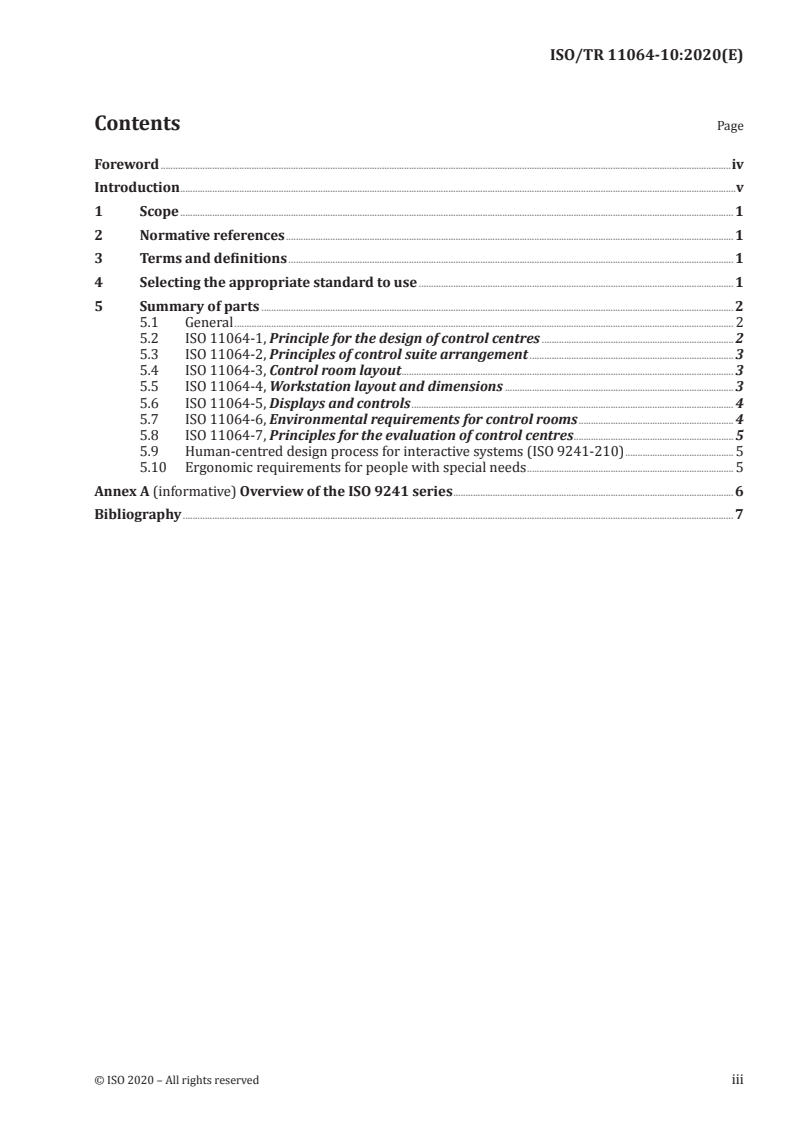 ISO/TR 11064-10:2020(E)

Contents

Page

Foreword iv
Introduction v
1 Scope 1
2 Normative references 1
3 Terms and definitions 1
4 Selecting the appropriate standard to use 1
5 Summary of parts 2
5.1 General 2
5.2 ISO 11064-1, Principle for the design of control centres 2
5.3 ISO 11064-2, Principles of control suite arrangement 3
5.4 ISO 11064-3, Control room layout 3
5.5 ISO 11064-4, Workstation layout and dimensions 3
5.6 ISO 11064-5, Displays and controls 4
5.7 ISO 11064-6, Environmental requirements for control rooms 4
5.8 ISO 11064-7, Principles for the evaluation of control centres 5
5.9 Human-centred design process for interactive systems (ISO 9241-210) 5
5.10 Ergonomic requirements for people with special needs 5
Annex A (informative) Overview of the ISO 9241 series 6
Bibliography 7

© ISO 2020 – All rights reserved

iii